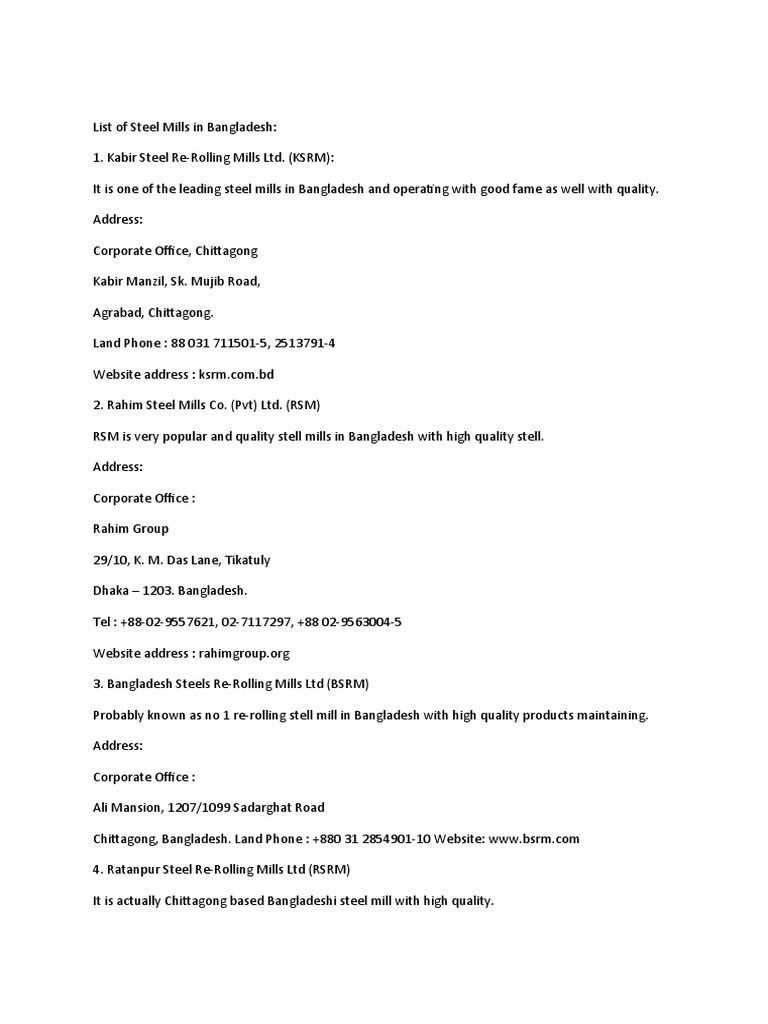 List of Steel Mills in Bangladesh:

1. Kabir Steel Re-Rolling Mills Ltd. (KSRM):

It is one of the leading steel mills in Bangladesh and operating with good fame as well with quality.

Address:

Corporate Office, Chittagong

Kabir Manzil, Sk. Mujib Road,

Agrabad, Chittagong.

Land Phone : 88 031 711501-5, 2513791-4

Website address : ksrm.com.bd

2. Rahim Steel Mills Co. (Pvt) Ltd. (RSM)

RSM is very popular and quality stell mills in Bangladesh with high quality stell.

Address:

Corporate Office :

Rahim Group

29/10, K. M. Das Lane, Tikatuly

Dhaka – 1203. Bangladesh.

Tel : +88-02-9557621, 02-7117297, +88 02-9563004-5

Website address : rahimgroup.org

3. Bangladesh Steels Re-Rolling Mills Ltd (BSRM)

Probably known as no 1 re-rolling stell mill in Bangladesh with high quality products maintaining.

Address:

Corporate Office :

Ali Mansion, 1207/1099 Sadarghat Road

Chittagong, Bangladesh. Land Phone : +880 31 2854901-10 Website: www.bsrm.com

4. Ratanpur Steel Re-Rolling Mills Ltd (RSRM)

It is actually Chittagong based Bangladeshi steel mill with high quality.